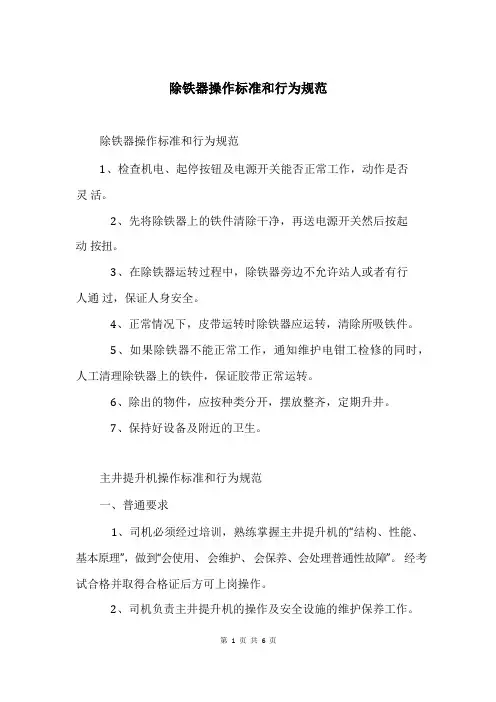 除铁器操作标准和行为规范

除铁器操作标准和行为规范

1、检查机电、起停按钮及电源开关能否正常工作，动作是否灵 活。

2、先将除铁器上的铁件清除干净，再送电源开关然后按起动 按扭。

3、在除铁器运转过程中，除铁器旁边不允许站人或者有行人通 过，保证人身安全。

4、正常情况下，皮带运转时除铁器应运转，清除所吸铁件。

5、如果除铁器不能正常工作，通知维护电钳工检修的同时，人工清理除铁器上的铁件，保证胶带正常运转。

6、除出的物件，应按种类分开，摆放整齐，定期升井。

7、保持好设备及附近的卫生。

主井提升机操作标准和行为规范

一、普通要求

1、司机必须经过培训，熟练掌握主井提升机的“结构、性能、基本原理”，做到“会使用、会维护、会保养、会处理普通性故障”。经考试合格并取得合格证后方可上岗操作。

2、司机负责主井提升机的操作及安全设施的维护保养工作。

第 1 页 共 6 页